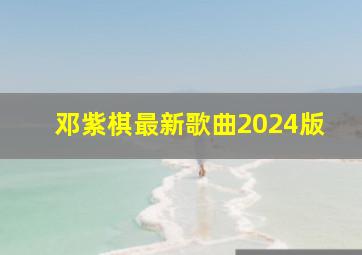 邓紫棋最新歌曲2024版